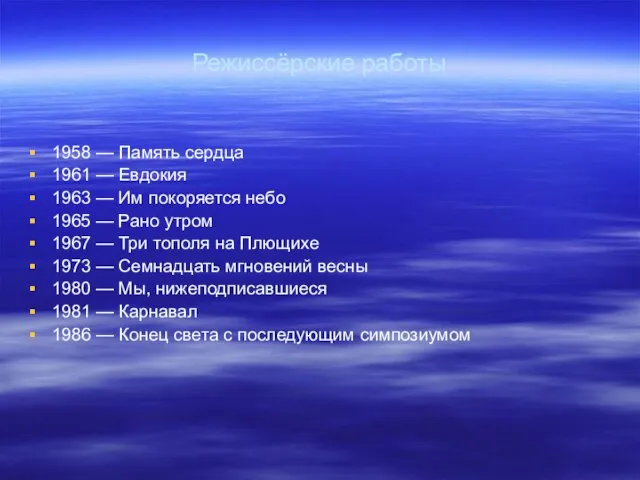 Режиссёрские работы

- 1958 — Память сердца
- 1961 — Евдокия
- 1963 — Им покоряется небо
- 1965 — Рано утром
- 1967 — Три тополя на Плющихе
- 1973 — Семнадцать мгновений весны
- 1980 — Мы, нижеподписавшиеся
- 1981 — Карнавал
- 1986 — Конец света с последующим симпозиумом